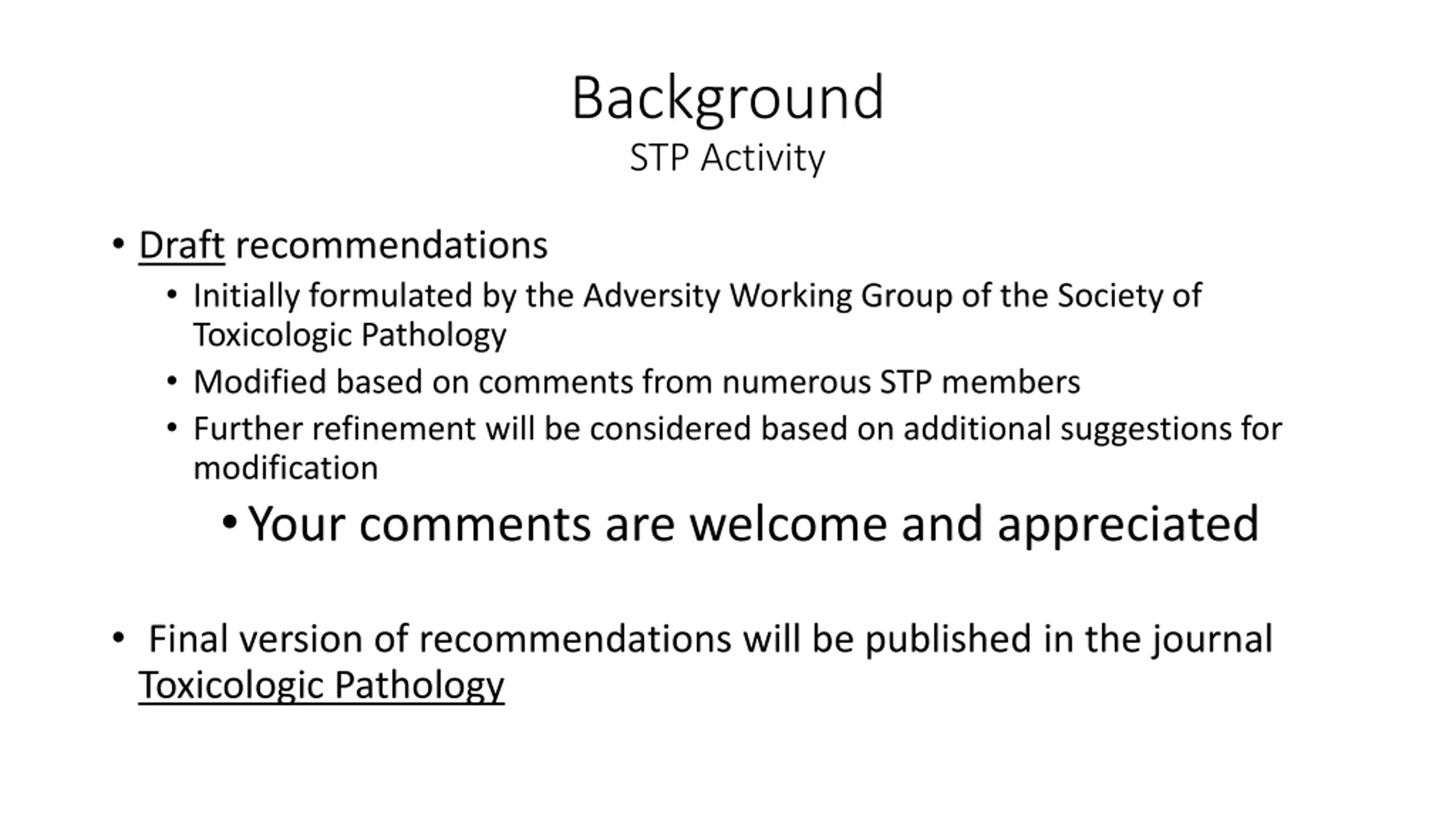 Background
STP Activity

• Draft recommendations
  • Initially formulated by the Adversity Working Group of the Society of Toxicologic Pathology
  • Modified based on comments from numerous STP members
  • Further refinement will be considered based on additional suggestions for modification
    • Your comments are welcome and appreciated

• Final version of recommendations will be published in the journal Toxicologic Pathology